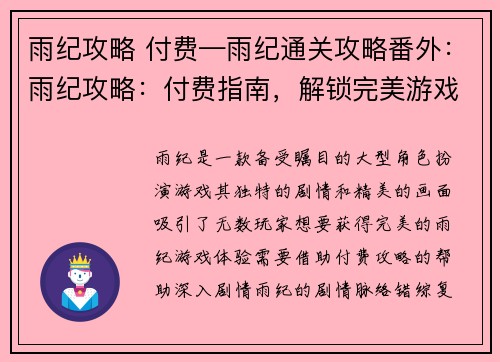 雨纪攻略 付费—雨纪通关攻略番外：雨纪攻略：付费指南，解锁完美游戏

雨纪是一款备受瞩目的大型角色扮演游戏其独特的剧情和精美的画面吸引了无数玩家想要获得完美的雨纪游戏体验需要借助付费攻略的帮助深入剧情雨纪的剧情脉络错综复